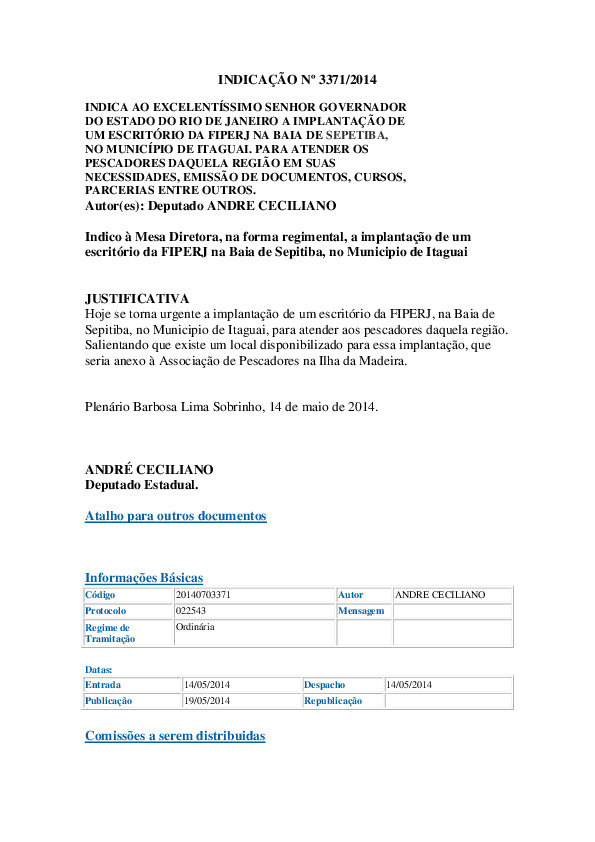 INDICAÇÃO Nº 3371/2014

INDICA AO EXCELENTÍSSIMO SENHOR GOVERNADOR DO ESTADO DO RIO DE JANEIRO A IMPLANTAÇÃO DE UM ESCRITÓRIO DA FIPERJ NA BAIA DE SEPETIBA, NO MUNICÍPIO DE ITAGUAI. PARA ATENDER OS PESCADORES DAQUELA REGIÃO EM SUAS NECESSIDADES, EMISSÃO DE DOCUMENTOS, CURSOS, PARCERIAS ENTRE OUTROS.
Autor(es): Deputado ANDRE CECILIANO

Indico à Mesa Diretora, na forma regimental, a implantação de um escritório da FIPERJ na Baia de Sepitiba, no Municipio de Itaguai

JUSTIFICATIVA
Hoje se torna urgente a implantação de um escritório da FIPERJ, na Baia de Sepitiba, no Municipio de Itaguai, para atender aos pescadores daquela região. Salientando que existe um local disponibilizado para essa implantação, que seria anexo à Associação de Pescadores na Ilha da Madeira.

Plenário Barbosa Lima Sobrinho, 14 de maio de 2014.

ANDRÉ CECILIANO
Deputado Estadual.

Atalho para outros documentos

Informações Básicas

| Código | 20140703371 | Autor | ANDRE CECILIANO |
|---|---|---|---|
| Protocolo | 022543 | Mensagem | |
| Regime de Tramitação | Ordinária | | |

Datas:

| Entrada | 14/05/2014 | Despacho | 14/05/2014 |
|---|---|---|---|
| Publicação | 19/05/2014 | Republicação | |

Comissões a serem distribuidas